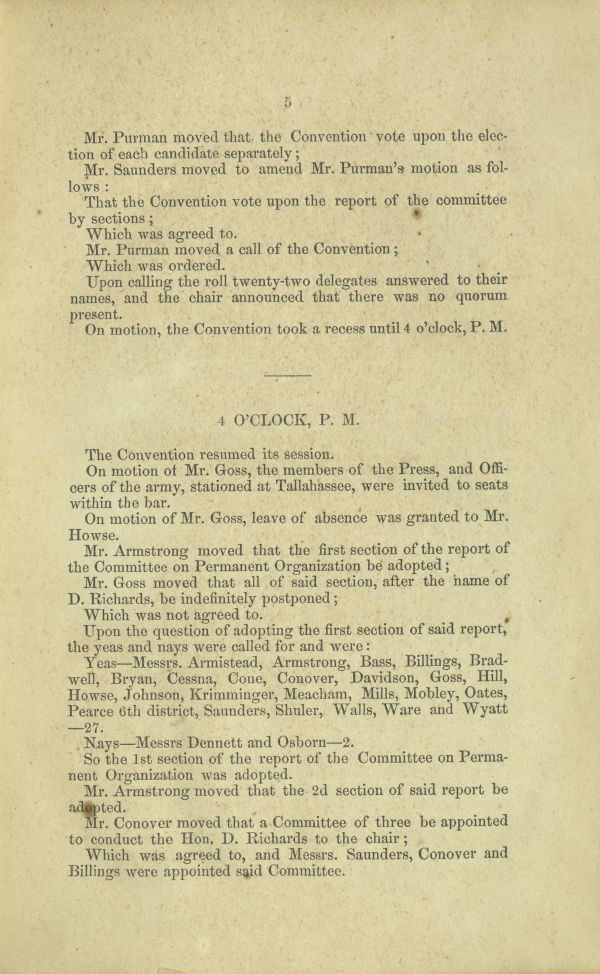 5

Mr. Purman moved that the Convention vote upon the election of each candidate separately;

Mr. Saunders moved to amend Mr. Purman's motion as follows:

That the Convention vote upon the report of the committee by sections;

Which was agreed to.

Mr. Purman moved a call of the Convention;

Which was ordered.

Upon calling the roll twenty-two delegates answered to their names, and the chair announced that there was no quorum present.

On motion, the Convention took a recess until 4 o'clock, P. M.

4 O'CLOCK, P. M.

The Convention resumed its session.

On motion of Mr. Goss, the members of the Press, and Officers of the army, stationed at Tallahassee, were invited to seats within the bar.

On motion of Mr. Goss, leave of absence was granted to Mr. Howse.

Mr. Armstrong moved that the first section of the report of the Committee on Permanent Organization be adopted;

Mr. Goss moved that all of said section, after the name of D. Richards, be indefinitely postponed;

Which was not agreed to.

Upon the question of adopting the first section of said report, the yeas and nays were called for and were:

Yeas—Messrs. Armistead, Armstrong, Bass, Billings, Bradwell, Bryan, Cessna, Cone, Conover, Davidson, Goss, Hill, Howse, Johnson, Krimminger, Meacham, Mills, Mobley, Oates, Pearce 6th district, Saunders, Shuler, Walls, Ware and Wyatt —27.

Nays—Messrs Dennett and Osborn—2.

So the 1st section of the report of the Committee on Permanent Organization was adopted.

Mr. Armstrong moved that the 2d section of said report be adopted.

Mr. Conover moved that a Committee of three be appointed to conduct the Hon. D. Richards to the chair;

Which was agreed to, and Messrs. Saunders, Conover and Billings were appointed said Committee.